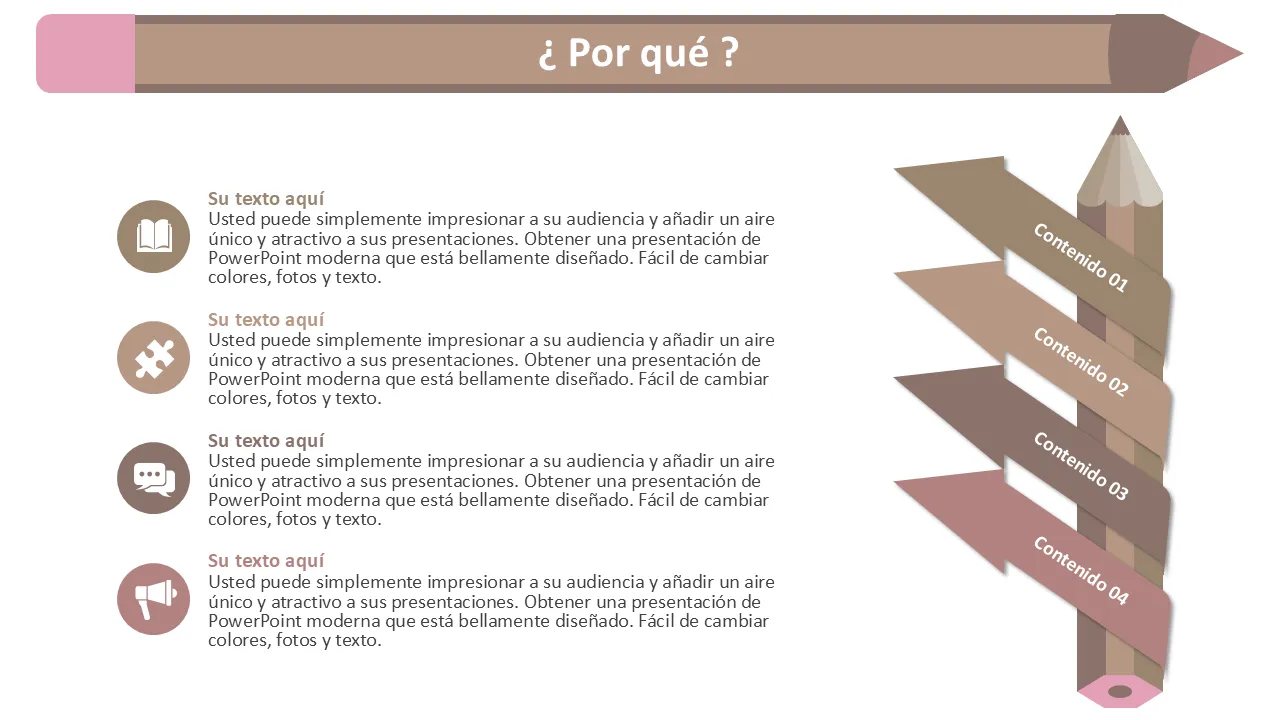 ¿ Por qué ?

Su texto aquí
Usted puede simplemente impresionar a su audiencia y añadir un aire único y atractivo a sus presentaciones. Obtener una presentación de PowerPoint moderna que está bellamente diseñado. Fácil de cambiar colores, fotos y texto.

Su texto aquí
Usted puede simplemente impresionar a su audiencia y añadir un aire único y atractivo a sus presentaciones. Obtener una presentación de PowerPoint moderna que está bellamente diseñado. Fácil de cambiar colores, fotos y texto.

Su texto aquí
Usted puede simplemente impresionar a su audiencia y añadir un aire único y atractivo a sus presentaciones. Obtener una presentación de PowerPoint moderna que está bellamente diseñado. Fácil de cambiar colores, fotos y texto.

Su texto aquí
Usted puede simplemente impresionar a su audiencia y añadir un aire único y atractivo a sus presentaciones. Obtener una presentación de PowerPoint moderna que está bellamente diseñado. Fácil de cambiar colores, fotos y texto.

Contenido 01

Contenido 02

Contenido 03

Contenido 04